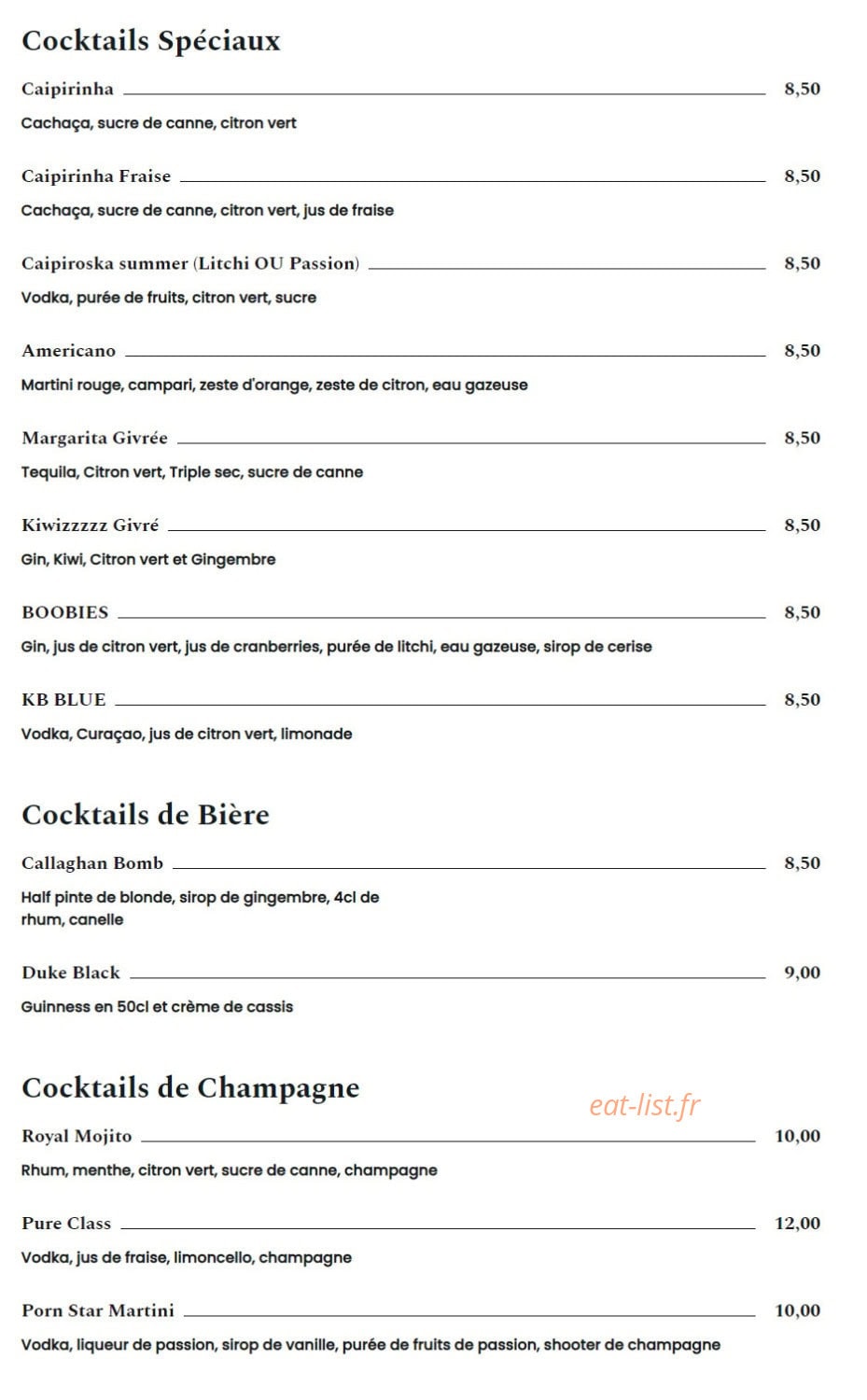 Cocktails Spéciaux

Caipirinha 8,50

Cachaça, sucre de canne, citron vert

Caipirinha Fraise 8,50

Cachaça, sucre de canne, citron vert, jus de fraise

Caipiroska summer (Litchi OU Passion) 8,50

Vodka, purée de fruits, citron vert, sucre

Americano 8,50

Martini rouge, campari, zeste d'orange, zeste de citron, eau gazeuse

Margarita Givrée 8,50

Tequila, Citron vert, Triple sec, sucre de canne

Kiwizzzzz Givré 8,50

Gin, Kiwi, Citron vert et Gingembre

BOOBIES 8,50

Gin, jus de citron vert, jus de cranberries, purée de litchi, eau gazeuse, sirop de cerise

KB BLUE 8,50

Vodka, Curaçao, jus de citron vert, limonade

Cocktails de Bière

Callaghan Bomb 8,50

Half pinte de blonde, sirop de gingembre, 4cl de rhum, canelle

Duke Black 9,00

Guinness en 50cl et crème de cassis

Cocktails de Champagne

eat-list.fr

Royal Mojito 10,00

Rhum, menthe, citron vert, sucre de canne, champagne

Pure Class 12,00

Vodka, jus de fraise, limoncello, champagne

Porn Star Martini 10,00

Vodka, liqueur de passion, sirop de vanille, purée de fruits de passion, shooter de champagne